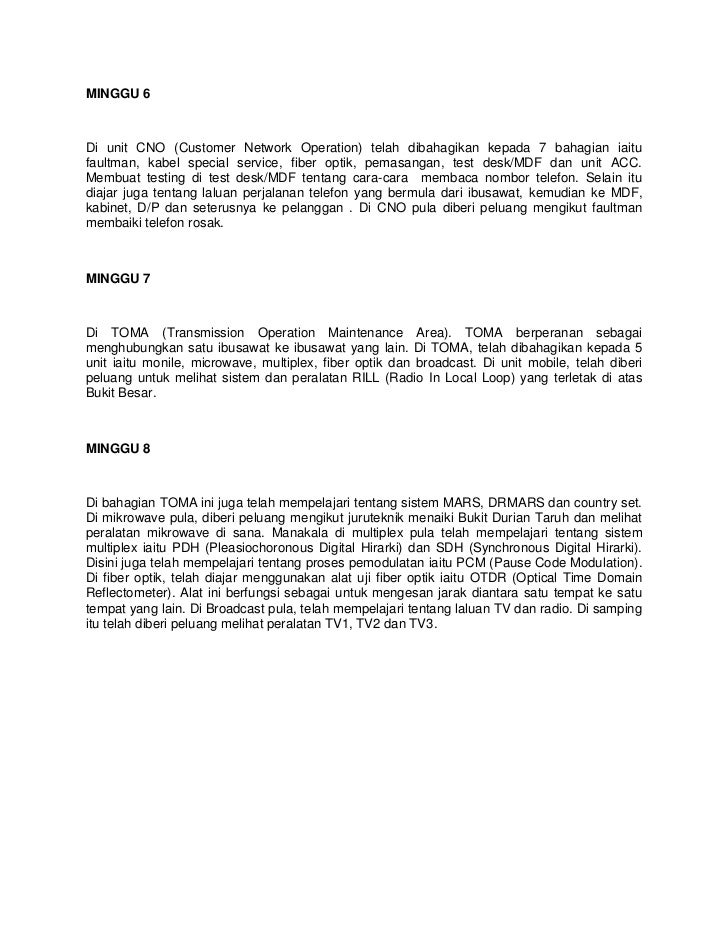 MINGGU 6

Di unit CNO (Customer Network Operation) telah dibahagikan kepada 7 bahagian iaitu faultman, kabel special service, fiber optik, pemasangan, test desk/MDF dan unit ACC. Membuat testing di test desk/MDF tentang cara-cara membaca nombor telefon. Selain itu diajar juga tentang laluan perjalanan telefon yang bermula dari ibusawat, kemudian ke MDF, kabinet, D/P dan seterusnya ke pelanggan . Di CNO pula diberi peluang mengikut faultman membaiki telefon rosak.

MINGGU 7

Di TOMA (Transmission Operation Maintenance Area). TOMA berperanan sebagai menghubungkan satu ibusawat ke ibusawat yang lain. Di TOMA, telah dibahagikan kepada 5 unit iaitu monile, microwave, multiplex, fiber optik dan broadcast. Di unit mobile, telah diberi peluang untuk melihat sistem dan peralatan RILL (Radio In Local Loop) yang terletak di atas Bukit Besar.

MINGGU 8

Di bahagian TOMA ini juga telah mempelajari tentang sistem MARS, DRMARS dan country set. Di mikrowave pula, diberi peluang mengikut juruteknik menaiki Bukit Durian Taruh dan melihat peralatan mikrowave di sana. Manakala di multiplex pula telah mempelajari tentang sistem multiplex iaitu PDH (Pleasiochoronous Digital Hirarki) dan SDH (Synchronous Digital Hirarki). Disini juga telah mempelajari tentang proses pemodulatan iaitu PCM (Pause Code Modulation). Di fiber optik, telah diajar menggunakan alat uji fiber optik iaitu OTDR (Optical Time Domain Reflectometer). Alat ini berfungsi sebagai untuk mengesan jarak diantara satu tempat ke satu tempat yang lain. Di Broadcast pula, telah mempelajari tentang laluan TV dan radio. Di samping itu telah diberi peluang melihat peralatan TV1, TV2 dan TV3.